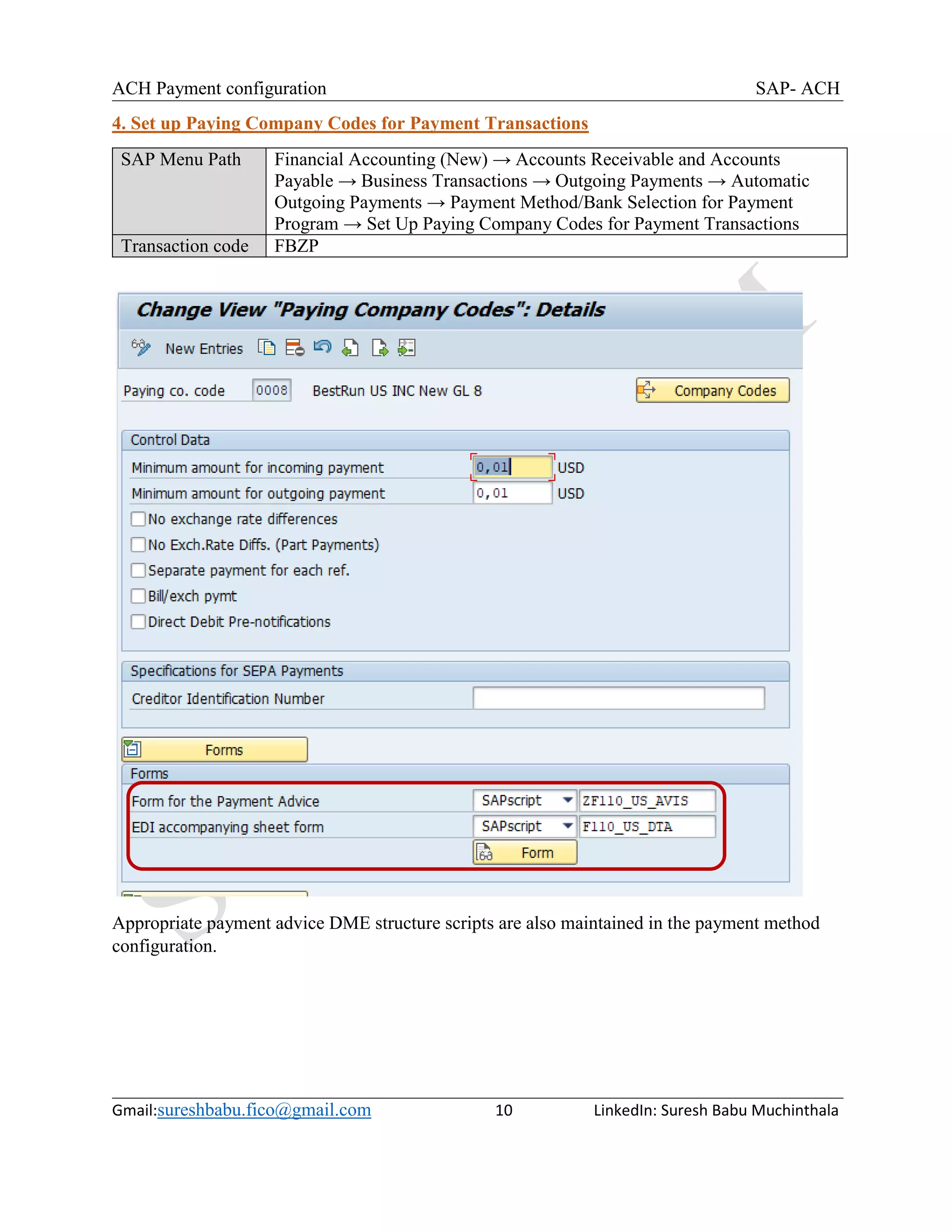 ACH Payment configuration SAP- ACH

4. Set up Paying Company Codes for Payment Transactions

| SAP Menu Path | Financial Accounting (New) → Accounts Receivable and Accounts Payable → Business Transactions → Outgoing Payments → Automatic Outgoing Payments → Payment Method/Bank Selection for Payment Program → Set Up Paying Company Codes for Payment Transactions |
|---|---|
| Transaction code | FBZP |

Change View "Paying Company Codes": Details

New Entries

Paying co. code 0008 BestRun US INC New GL 8 Company Codes

Control Data

Minimum amount for incoming payment 0,01 USD

Minimum amount for outgoing payment 0,01 USD

No exchange rate differences

No Exch.Rate Diffs. (Part Payments)

Separate payment for each ref.

Bill/exch pymt

Direct Debit Pre-notifications

Specifications for SEPA Payments

Creditor Identification Number

Forms

Forms

Form for the Payment Advice SAPscript ZF110_US_AVIS

EDI accompanying sheet form SAPscript F110_US_DTA

Form

Appropriate payment advice DME structure scripts are also maintained in the payment method configuration.

Gmail:sureshbabu.fico@gmail.com 10 LinkedIn: Suresh Babu Muchinthala